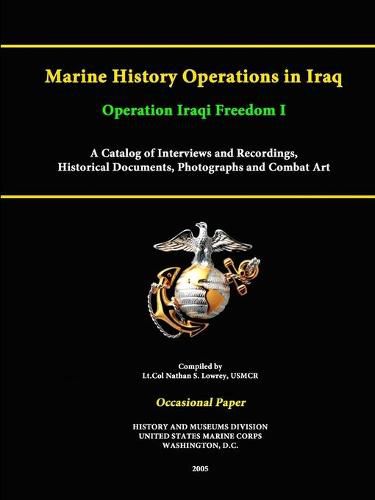 Marine History Operations in Iraq

Operation Iraqi Freedom I

A Catalog of Interviews and Recordings, Historical Documents, Photographs and Combat Art

Compiled by
Lt.Col Nathan S. Lowrey, USMCR

Occasional Paper

HISTORY AND MUSEUMS DIVISION
UNITED STATES MARINE CORPS
WASHINGTON, D.C.

2005